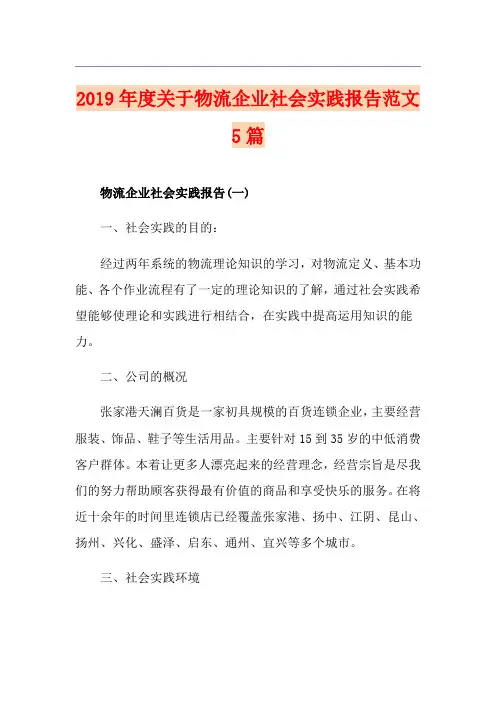 2019年度关于物流企业社会实践报告范文5篇

物流企业社会实践报告(一)

一、社会实践的目的：

经过两年系统的物流理论知识的学习，对物流定义、基本功能、各个作业流程有了一定的理论知识的了解，通过社会实践希望能够使理论和实践进行相结合，在实践中提高运用知识的能力。

二、公司的概况

张家港天澜百货是一家初具规模的百货连锁企业，主要经营服装、饰品、鞋子等生活用品。主要针对15到35岁的中低消费客户群体。本着让更多人漂亮起来的经营理念，经营宗旨是尽我们的努力帮助顾客获得最有价值的商品和享受快乐的服务。在将近十余年的时间里连锁店已经覆盖张家港、扬中、江阴、昆山、扬州、兴化、盛泽、启东、通州、宜兴等多个城市。

三、社会实践环境